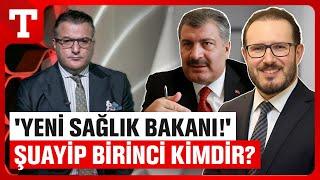 T

'YENİ SAĞLIK BAKANI!'
ŞUAYİP BİRİNCİ KİMDİR?